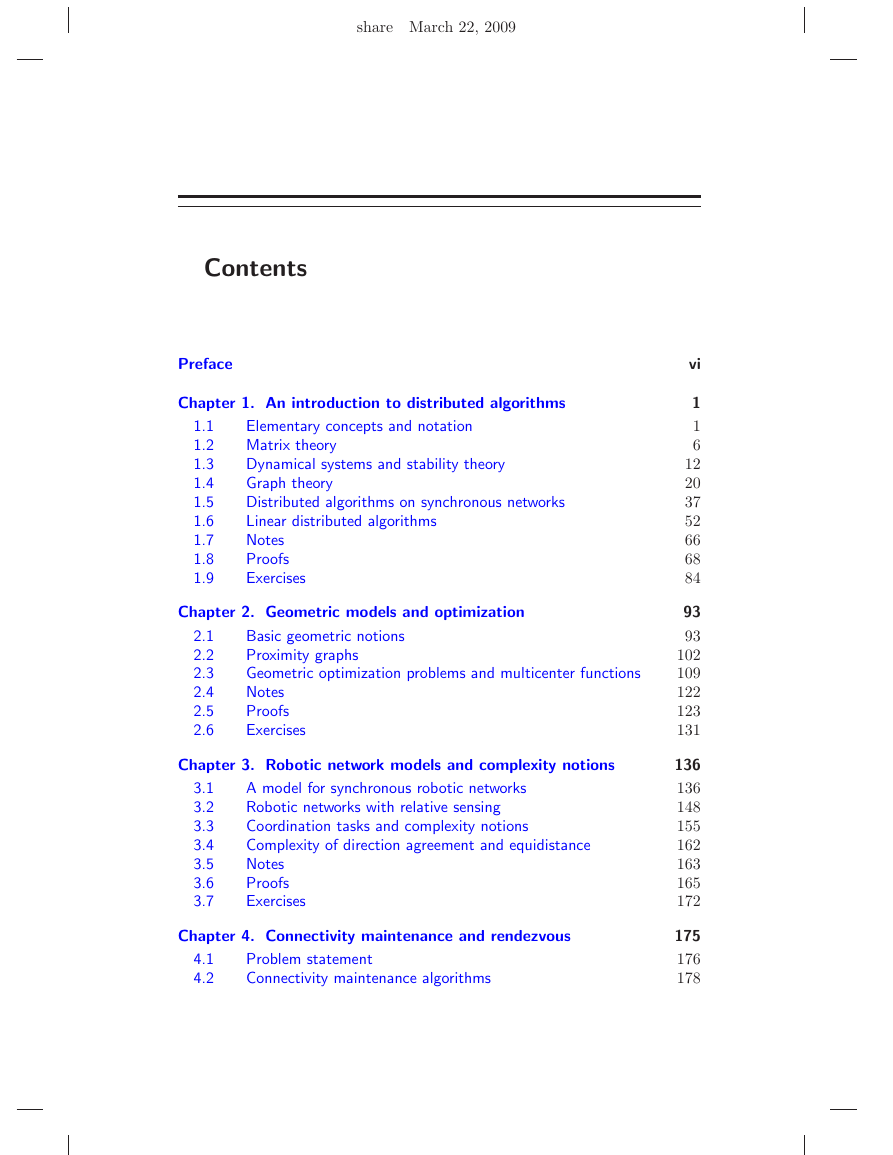 share March 22, 2009

Contents

Preface vi

Chapter 1. An introduction to distributed algorithms 1

1.1 Elementary concepts and notation 1
1.2 Matrix theory 6
1.3 Dynamical systems and stability theory 12
1.4 Graph theory 20
1.5 Distributed algorithms on synchronous networks 37
1.6 Linear distributed algorithms 52
1.7 Notes 66
1.8 Proofs 68
1.9 Exercises 84

Chapter 2. Geometric models and optimization 93

2.1 Basic geometric notions 93
2.2 Proximity graphs 102
2.3 Geometric optimization problems and multicenter functions 109
2.4 Notes 122
2.5 Proofs 123
2.6 Exercises 131

Chapter 3. Robotic network models and complexity notions 136

3.1 A model for synchronous robotic networks 136
3.2 Robotic networks with relative sensing 148
3.3 Coordination tasks and complexity notions 155
3.4 Complexity of direction agreement and equidistance 162
3.5 Notes 163
3.6 Proofs 165
3.7 Exercises 172

Chapter 4. Connectivity maintenance and rendezvous 175

4.1 Problem statement 176
4.2 Connectivity maintenance algorithms 178